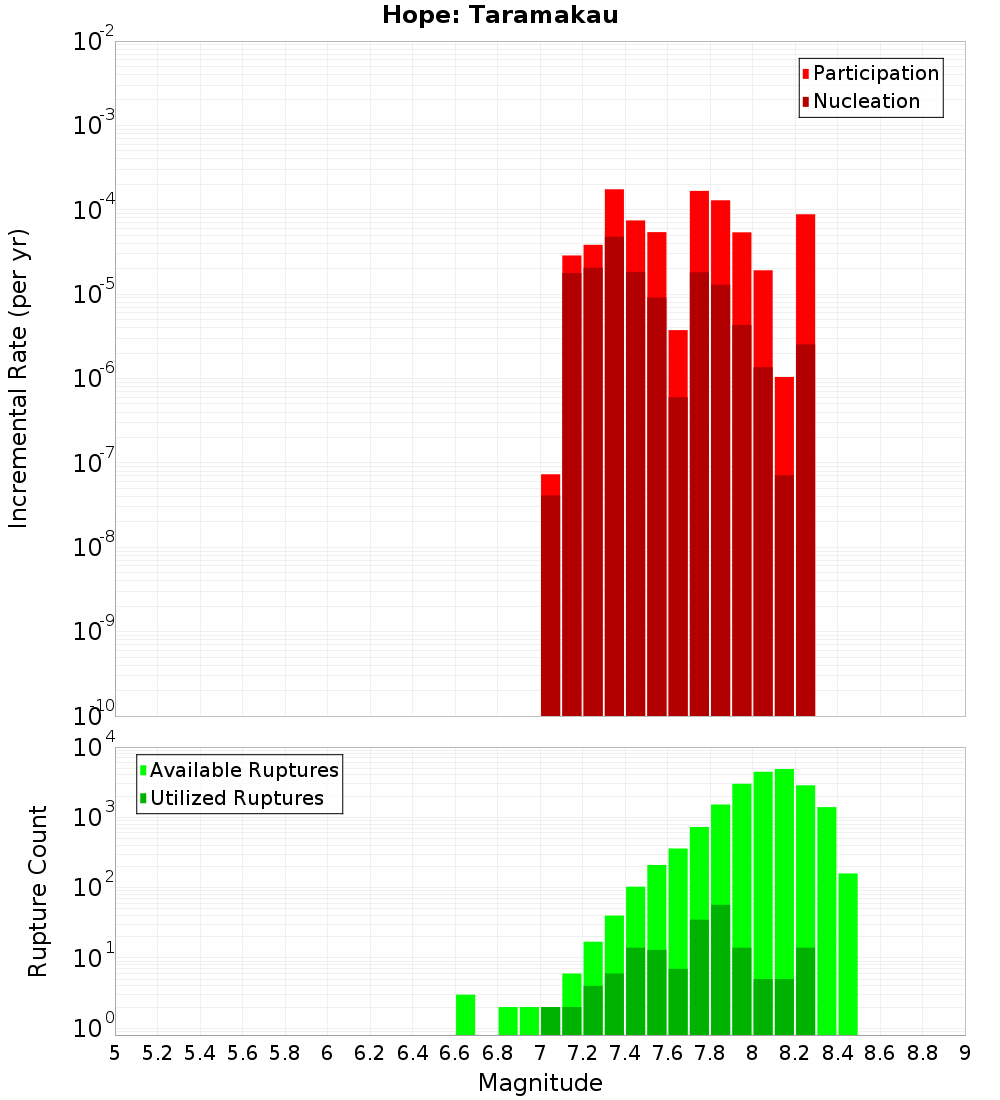 Hope: Taramakau

Participation
Nucleation

Incremental Rate (per yr)

$10^{-2}$
$10^{-3}$
$10^{-4}$
$10^{-5}$
$10^{-6}$
$10^{-7}$
$10^{-8}$
$10^{-9}$
$10^{-10}$

Available Ruptures
Utilized Ruptures

Rupture Count

$10^{4}$
$10^{3}$
$10^{2}$
$10^{1}$
$10^{0}$

5 5.2 5.4 5.6 5.8 6 6.2 6.4 6.6 6.8 7 7.2 7.4 7.6 7.8 8 8.2 8.4 8.6 8.8 9

Magnitude